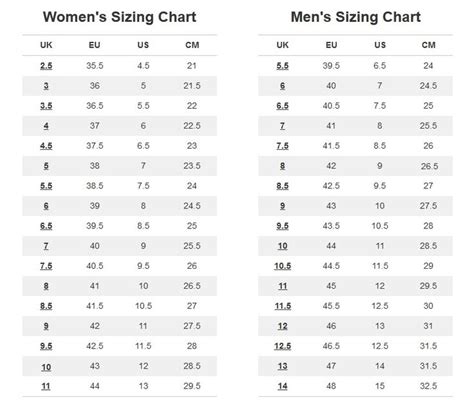 Women's Sizing Chart

| UK | EU | US | CM |
|---|---|---|---|
| 2.5 | 35.5 | 4.5 | 21 |
| 3 | 36 | 5 | 21.5 |
| 3.5 | 36.5 | 5.5 | 22 |
| 4 | 37 | 6 | 22.5 |
| 4.5 | 37.5 | 6.5 | 23 |
| 5 | 38 | 7 | 23.5 |
| 5.5 | 38.5 | 7.5 | 24 |
| 6 | 39 | 8 | 24.5 |
| 6.5 | 39.5 | 8.5 | 25 |
| 7 | 40 | 9 | 25.5 |
| 7.5 | 40.5 | 9.5 | 26 |
| 8 | 41 | 10 | 26.5 |
| 8.5 | 41.5 | 10.5 | 27 |
| 9 | 42 | 11 | 27.5 |
| 9.5 | 42.5 | 11.5 | 28 |
| 10 | 43 | 12 | 28.5 |
| 11 | 44 | 13 | 29.5 |

Men's Sizing Chart

| UK | EU | US | CM |
|---|---|---|---|
| 5.5 | 39.5 | 6.5 | 24 |
| 6 | 40 | 7 | 24.5 |
| 6.5 | 40.5 | 7.5 | 25 |
| 7 | 41 | 8 | 25.5 |
| 7.5 | 41.5 | 8.5 | 26 |
| 8 | 42 | 9 | 26.5 |
| 8.5 | 42.5 | 9.5 | 27 |
| 9 | 43 | 10 | 27.5 |
| 9.5 | 43.5 | 10.5 | 28 |
| 10 | 44 | 11 | 28.5 |
| 10.5 | 44.5 | 11.5 | 29 |
| 11 | 45 | 12 | 29.5 |
| 11.5 | 45.5 | 12.5 | 30 |
| 12 | 46 | 13 | 31 |
| 12.5 | 46.5 | 12.5 | 31.5 |
| 13 | 47 | 14 | 31.5 |
| 14 | 48 | 15 | 32.5 |